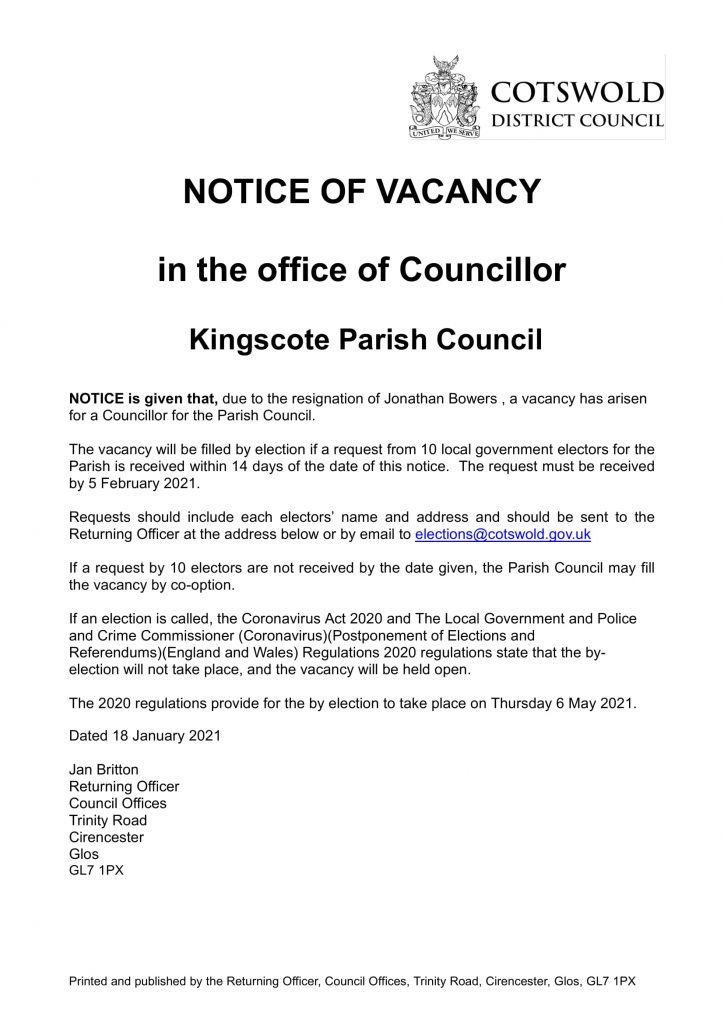 UNITED WE SERVE

COTSWOLD
DISTRICT COUNCIL

NOTICE OF VACANCY

in the office of Councillor

Kingscote Parish Council

NOTICE is given that, due to the resignation of Jonathan Bowers , a vacancy has arisen for a Councillor for the Parish Council.

The vacancy will be filled by election if a request from 10 local government electors for the Parish is received within 14 days of the date of this notice. The request must be received by 5 February 2021.

Requests should include each electors' name and address and should be sent to the Returning Officer at the address below or by email to elections@cotswold.gov.uk

If a request by 10 electors are not received by the date given, the Parish Council may fill the vacancy by co-option.

If an election is called, the Coronavirus Act 2020 and The Local Government and Police and Crime Commissioner (Coronavirus)(Postponement of Elections and Referendums)(England and Wales) Regulations 2020 regulations state that the by-election will not take place, and the vacancy will be held open.

The 2020 regulations provide for the by election to take place on Thursday 6 May 2021.

Dated 18 January 2021

Jan Britton
Returning Officer
Council Offices
Trinity Road
Cirencester
Glos
GL7 1PX

Printed and published by the Returning Officer, Council Offices, Trinity Road, Cirencester, Glos, GL7 1PX